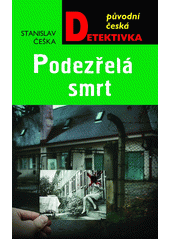 STANISLAV ČEŠKA

původní česká DETEKTIVKA

Podezřelá smrt